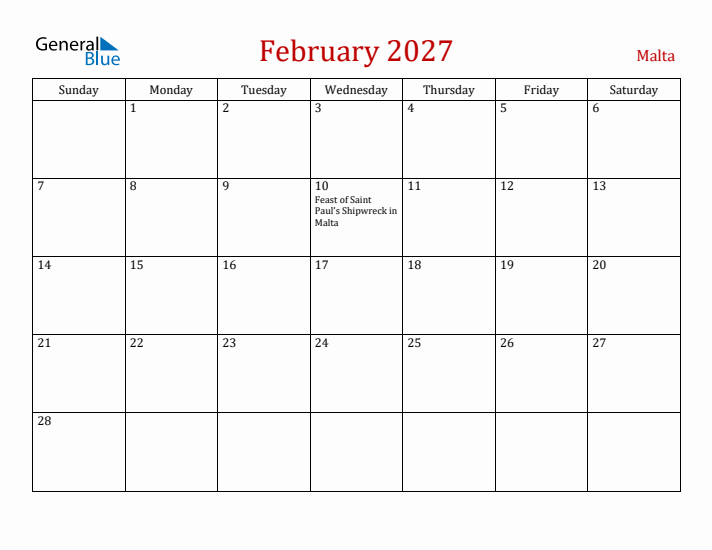 General Blue

February 2027

Malta

| Sunday | Monday | Tuesday | Wednesday | Thursday | Friday | Saturday |
|---|---|---|---|---|---|---|
| | 1 | 2 | 3 | 4 | 5 | 6 |
| 7 | 8 | 9 | 10 Feast of Saint Paul's Shipwreck in Malta | 11 | 12 | 13 |
| 14 | 15 | 16 | 17 | 18 | 19 | 20 |
| 21 | 22 | 23 | 24 | 25 | 26 | 27 |
| 28 | | | | | | |